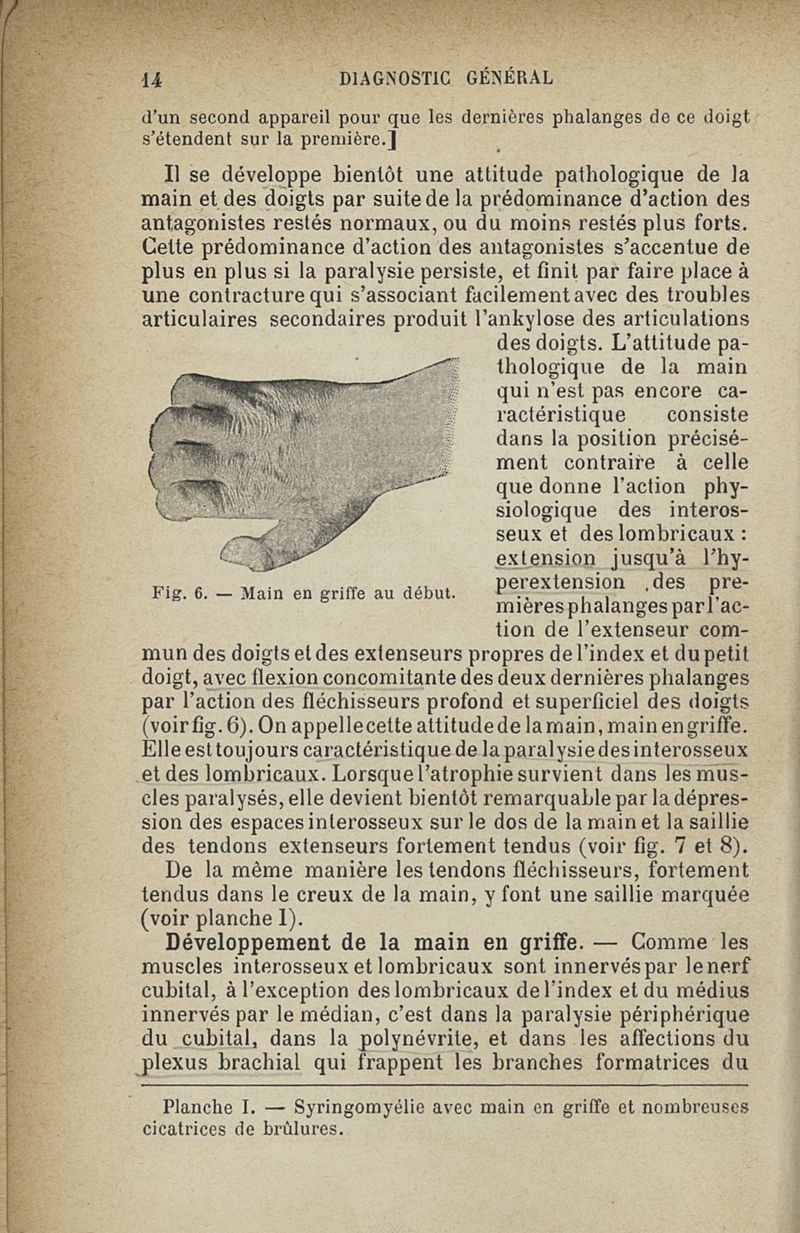 14 DIAGNOSTIC GÉNÉRAL

d'un second appareil pour que les dernières phalanges de ce doigt s'étendent sur la première.]

Il se développe bientôt une attitude pathologique de la main et des doigts par suite de la prédominance d'action des antagonistes restés normaux, ou du moins restés plus forts. Cette prédominance d'action des antagonistes s'accentue de plus en plus si la paralysie persiste, et finit par faire place à une contracture qui s'associant facilement avec des troubles articulaires secondaires produit l'ankylose des articulations des doigts. L'attitude pathologique de la main qui n'est pas encore caractéristique consiste dans la position précisément contraire à celle que donne l'action physiologique des interosseux et des lombricaux : extension jusqu'à l'hyperextension des premières phalanges par l'action de l'extenseur commun des doigts et des extenseurs propres de l'index et du petit doigt, avec flexion concomitante des deux dernières phalanges par l'action des fléchisseurs profond et superficiel des doigts (voir fig. 6). On appelle cette attitude de la main, main en griffe. Elle est toujours caractéristique de la paralysie des interosseux et des lombricaux. Lorsque l'atrophie survient dans les muscles paralysés, elle devient bientôt remarquable par la dépression des espaces interosseux sur le dos de la main et la saillie des tendons extenseurs fortement tendus (voir fig. 7 et 8).

Fig. 6. — Main en griffe au début.

De la même manière les tendons fléchisseurs, fortement tendus dans le creux de la main, y font une saillie marquée (voir planche I).

Développement de la main en griffe. — Comme les muscles interosseux et lombricaux sont innervés par le nerf cubital, à l'exception des lombricaux de l'index et du médius innervés par le médian, c'est dans la paralysie périphérique du cubital, dans la polynévrite, et dans les affections du plexus brachial qui frappent les branches formatrices du

Planche I. — Syringomyélie avec main en griffe et nombreuses cicatrices de brûlures.